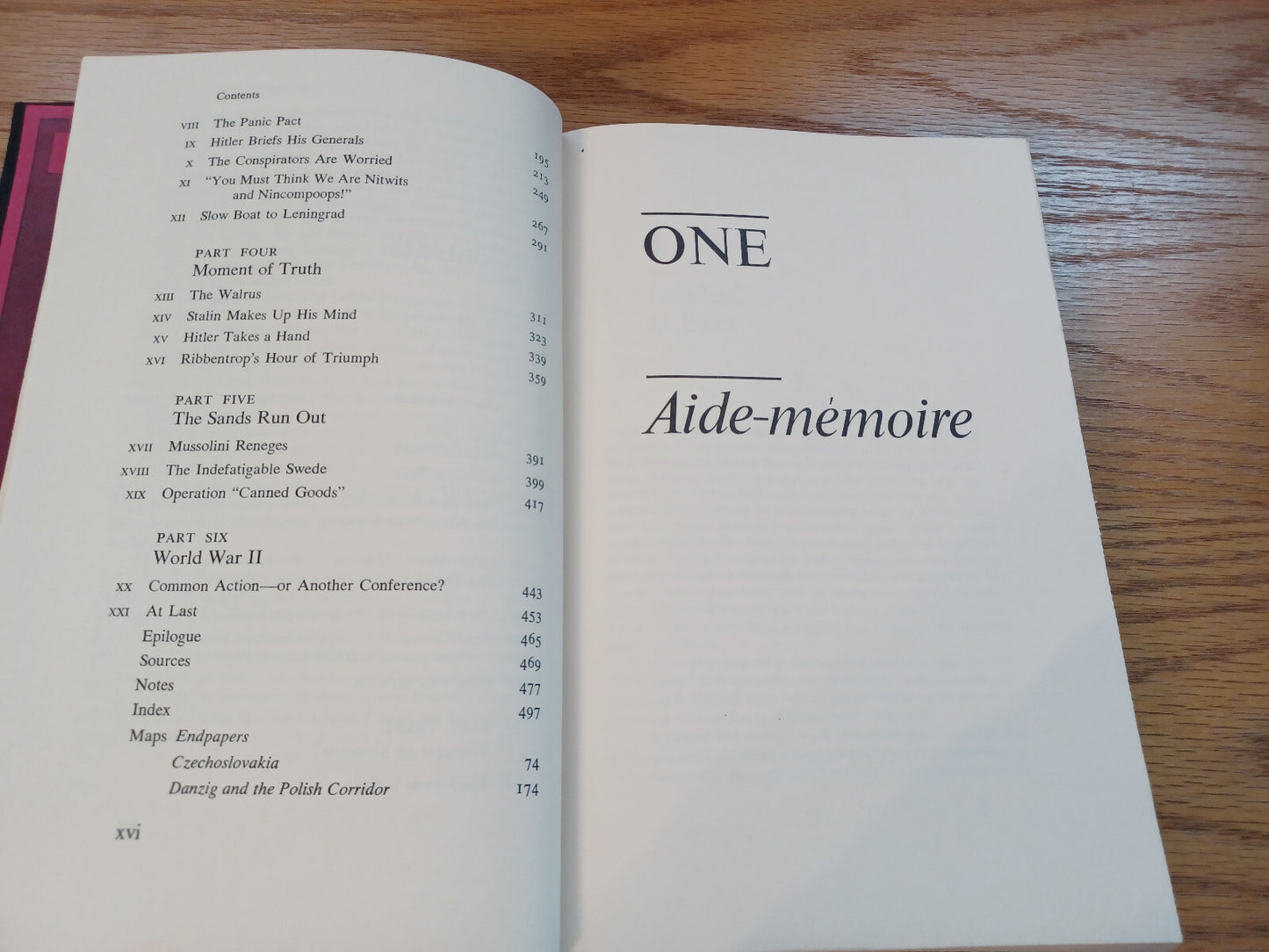 Contents

VIII The Panic Pact 195

IX Hitler Briefs His Generals 213

X The Conspirators Are Worried 249

XI "You Must Think We Are Nitwits and Nincompoops!" 267

XII Slow Boat to Leningrad 291

PART FOUR
Moment of Truth

XIII The Walrus 311

XIV Stalin Makes Up His Mind 323

XV Hitler Takes a Hand 339

XVI Ribbentrop's Hour of Triumph 359

PART FIVE
The Sands Run Out

XVII Mussolini Reneges 391

XVIII The Indefatigable Swede 399

XIX Operation "Canned Goods" 417

PART SIX
World War II

XX Common Action—or Another Conference? 443

XXI At Last 453

Epilogue 465

Sources 469

Notes 477

Index 497

Maps Endpapers

Czechoslovakia 74

Danzig and the Polish Corridor 174

xvi

ONE

Aide-mémoire